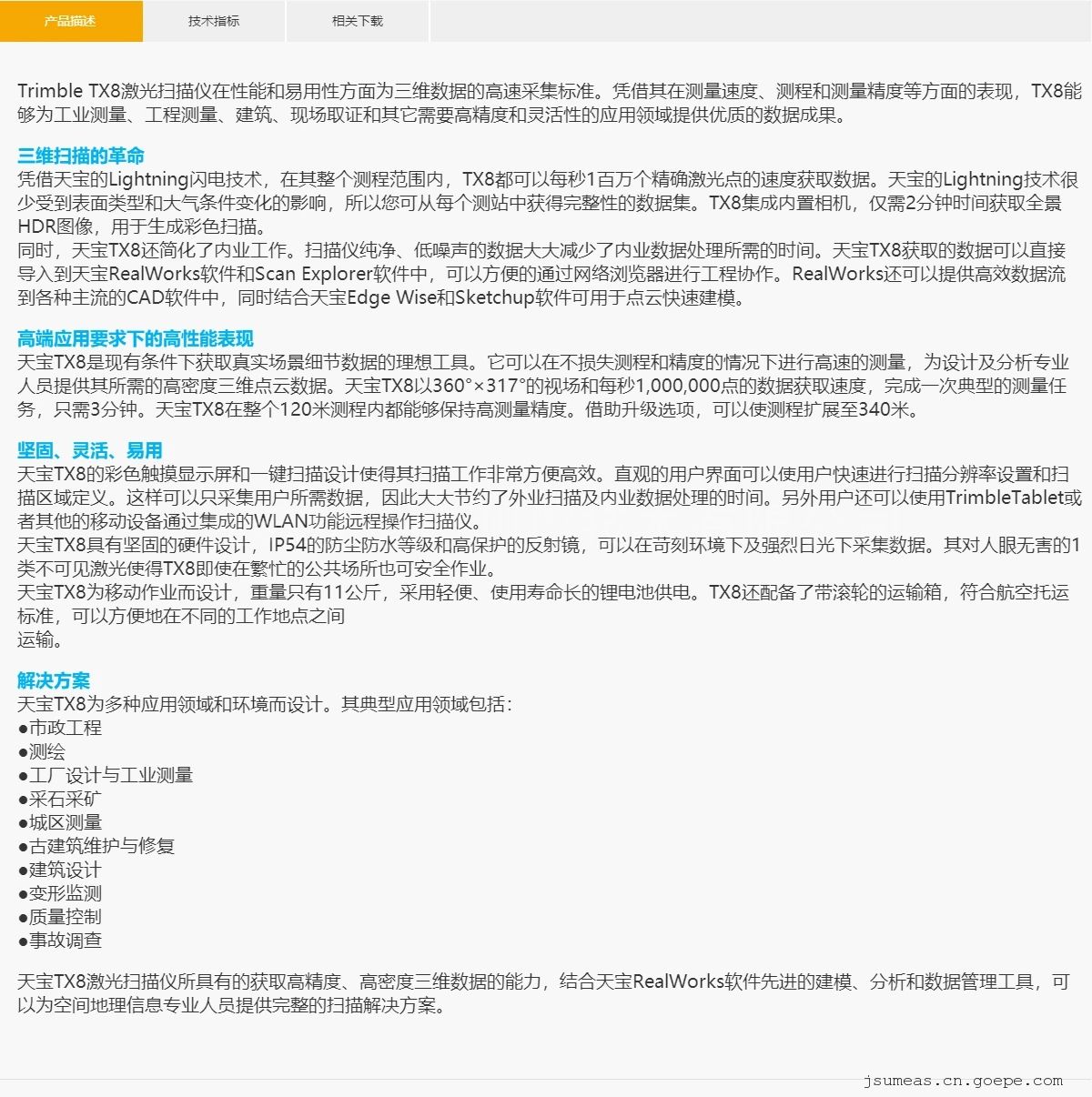 产品描述　技术指标　相关下载

Trimble TX8激光扫描仪在性能和易用性方面为三维数据的高速采集标准。凭借其在测量速度、测程和测量精度等方面的表现，TX8能够为工业测量、工程测量、建筑、现场取证和其它需要高精度和灵活性的应用领域提供优质的数据成果。

三维扫描的革命
凭借天宝的Lightning闪电技术，在其整个测程范围内，TX8都可以每秒1百万个精确激光点的速度获取数据。天宝的Lightning技术很少受到表面类型和大气条件变化的影响，所以您可从每个测站中获得完整性的数据集。TX8集成内置相机，仅需2分钟时间获取全景HDR图像，用于生成彩色扫描。
同时，天宝TX8还简化了内业工作。扫描仪纯净、低噪声的数据大大减少了内业数据处理所需的时间。天宝TX8获取的数据可以直接导入到天宝RealWorks软件和Scan Explorer软件中，可以方便的通过网络浏览器进行工程协作。RealWorks还可以提供高效数据流到各种主流的CAD软件中，同时结合天宝Edge Wise和Sketchup软件可用于点云快速建模。

高端应用要求下的高性能表现
天宝TX8是现有条件下获取真实场景细节数据的理想工具。它可以在不损失测程和精度的情况下进行高速的测量，为设计及分析专业人员提供其所需的高密度三维点云数据。天宝TX8以360°×317°的视场和每秒1,000,000点的数据获取速度，完成一次典型的测量任务，只需3分钟。天宝TX8在整个120米测程内都能够保持高测量精度。借助升级选项，可以使测程扩展至340米。

坚固、灵活、易用
天宝TX8的彩色触摸显示屏和一键扫描设计使得其扫描工作非常方便高效。直观的用户界面可以使用户快速进行扫描分辨率设置和扫描区域定义。这样可以只采集用户所需数据，因此大大节约了外业扫描及内业数据处理的时间。另外用户还可以使用TrimbleTablet或者其他的移动设备通过集成的WLAN功能远程操作扫描仪。
天宝TX8具有坚固的硬件设计，IP54的防尘防水等级和高保护的反射镜，可以在苛刻环境下及强烈日光下采集数据。其对人眼无害的1类不可见激光使得TX8即使在繁忙的公共场所也可安全作业。
天宝TX8为移动作业而设计，重量只有11公斤，采用轻便、使用寿命长的锂电池供电。TX8还配备了带滚轮的运输箱，符合航空托运标准，可以方便地在不同的工作地点之间
运输。

解决方案
天宝TX8为多种应用领域和环境而设计。其典型应用领域包括：
●市政工程
●测绘
●工厂设计与工业测量
●采石采矿
●城区测量
●古建筑维护与修复
●建筑设计
●变形监测
●质量控制
●事故调查

天宝TX8激光扫描仪所具有的获取高精度、高密度三维数据的能力，结合天宝RealWorks软件先进的建模、分析和数据管理工具，可以为空间地理信息专业人员提供完整的扫描解决方案。

jsumeas.cn.goepe.com